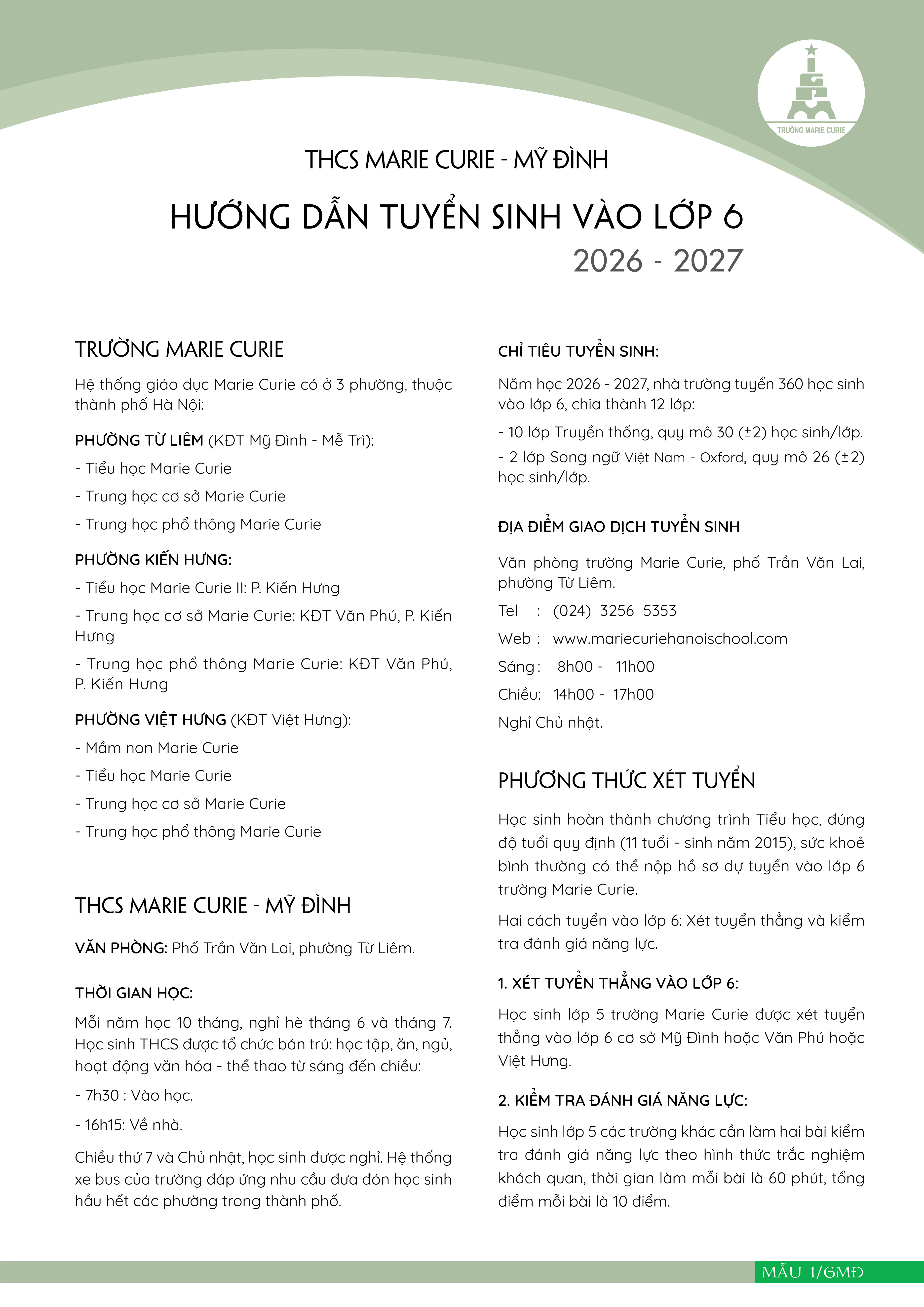 TRƯỜNG MARIE CURIE

THCS MARIE CURIE - MỸ ĐÌNH

HƯỚNG DẪN TUYỂN SINH VÀO LỚP 6

2026 - 2027

TRƯỜNG MARIE CURIE

Hệ thống giáo dục Marie Curie có ở 3 phường, thuộc thành phố Hà Nội:

PHƯỜNG TỪ LIÊM (KĐT Mỹ Đình - Mễ Trì):

- Tiểu học Marie Curie

- Trung học cơ sở Marie Curie

- Trung học phổ thông Marie Curie

PHƯỜNG KIẾN HƯNG:

- Tiểu học Marie Curie II: P. Kiến Hưng

- Trung học cơ sở Marie Curie: KĐT Văn Phú, P. Kiến Hưng

- Trung học phổ thông Marie Curie: KĐT Văn Phú, P. Kiến Hưng

PHƯỜNG VIỆT HƯNG (KĐT Việt Hưng):

- Mầm non Marie Curie

- Tiểu học Marie Curie

- Trung học cơ sở Marie Curie

- Trung học phổ thông Marie Curie

THCS MARIE CURIE - MỸ ĐÌNH

VĂN PHÒNG: Phố Trần Văn Lai, phường Từ Liêm.

THỜI GIAN HỌC:

Mỗi năm học 10 tháng, nghỉ hè tháng 6 và tháng 7. Học sinh THCS được tổ chức bán trú: học tập, ăn, ngủ, hoạt động văn hóa - thể thao từ sáng đến chiều:

- 7h30 : Vào học.

- 16h15: Về nhà.

Chiều thứ 7 và Chủ nhật, học sinh được nghỉ. Hệ thống xe bus của trường đáp ứng nhu cầu đưa đón học sinh hầu hết các phường trong thành phố.

CHỈ TIÊU TUYỂN SINH:

Năm học 2026 - 2027, nhà trường tuyển 360 học sinh vào lớp 6, chia thành 12 lớp:

- 10 lớp Truyền thống, quy mô 30 (±2) học sinh/lớp.

- 2 lớp Song ngữ Việt Nam - Oxford, quy mô 26 (±2) học sinh/lớp.

ĐỊA ĐIỂM GIAO DỊCH TUYỂN SINH

Văn phòng trường Marie Curie, phố Trần Văn Lai, phường Từ Liêm.

Tel : (024) 3256 5353

Web : www.mariecuriehanoischool.com

Sáng : 8h00 - 11h00

Chiều: 14h00 - 17h00

Nghỉ Chủ nhật.

PHƯƠNG THỨC XÉT TUYỂN

Học sinh hoàn thành chương trình Tiểu học, đúng độ tuổi quy định (11 tuổi - sinh năm 2015), sức khoẻ bình thường có thể nộp hồ sơ dự tuyển vào lớp 6 trường Marie Curie.

Hai cách tuyển vào lớp 6: Xét tuyển thẳng và kiểm tra đánh giá năng lực.

1. XÉT TUYỂN THẲNG VÀO LỚP 6:

Học sinh lớp 5 trường Marie Curie được xét tuyển thẳng vào lớp 6 cơ sở Mỹ Đình hoặc Văn Phú hoặc Việt Hưng.

2. KIỂM TRA ĐÁNH GIÁ NĂNG LỰC:

Học sinh lớp 5 các trường khác cần làm hai bài kiểm tra đánh giá năng lực theo hình thức trắc nghiệm khách quan, thời gian làm mỗi bài là 60 phút, tổng điểm mỗi bài là 10 điểm.

MẪU 1/6MĐ